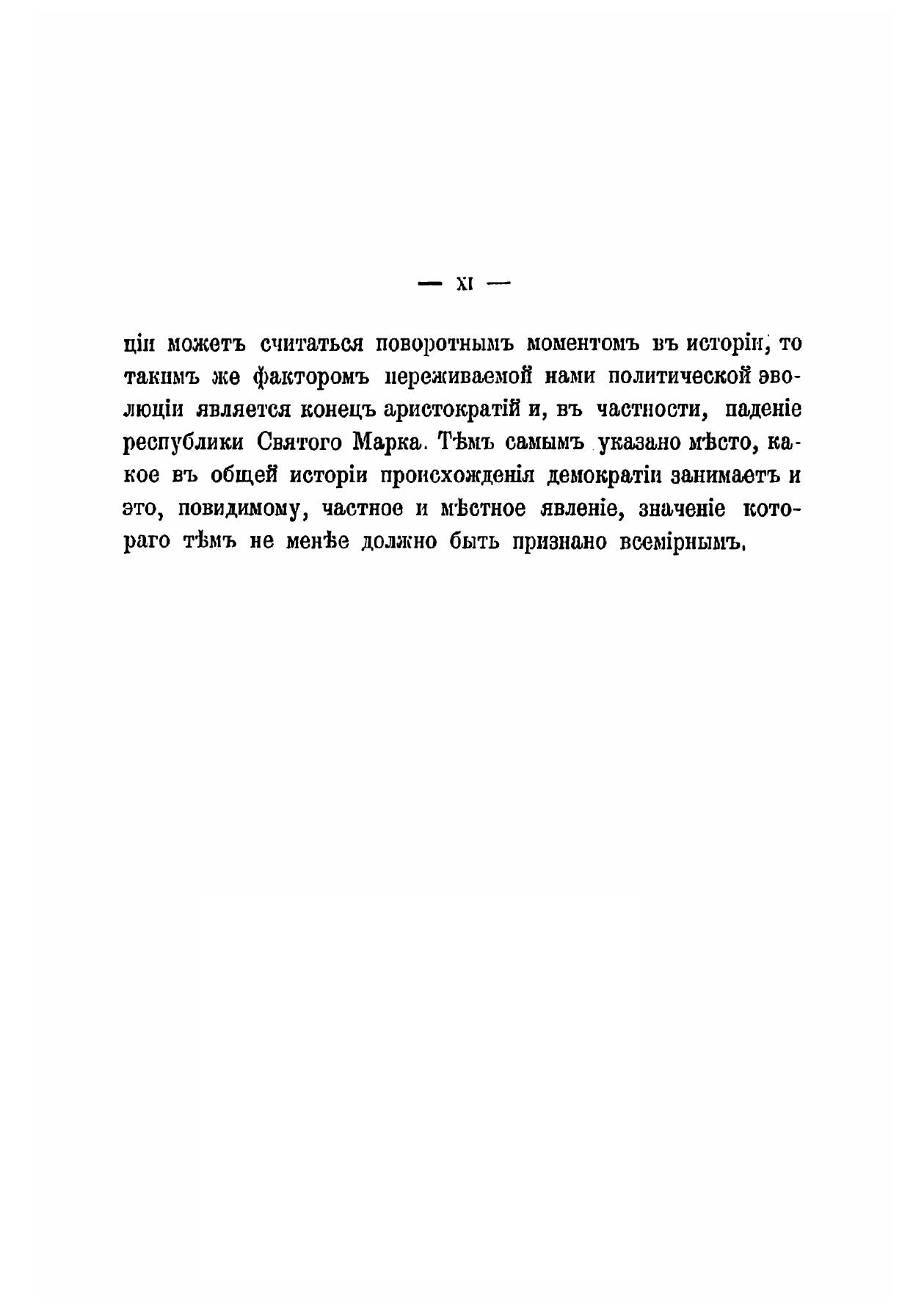 — XI —

ціи можетъ считаться поворотнымъ моментомъ въ исторіи, то такимъ же факторомъ переживаемой нами политической эволюціи является конецъ аристократій и, въ частности, паденіе республики Святого Марка. Тѣмъ самымъ указано мѣсто, какое въ общей исторіи происхожденія демократіи занимаетъ и это, повидимому, частное и мѣстное явленіе, значеніе котораго тѣмъ не менѣе должно быть признано всемірнымъ.